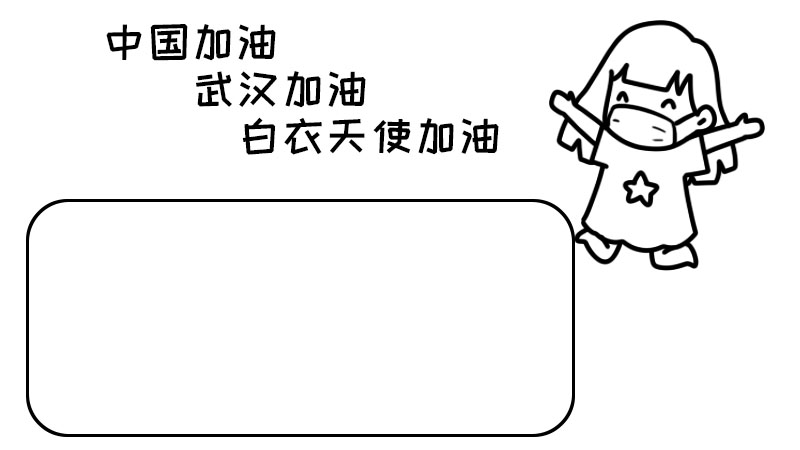 中国加油
武汉加油
白衣天使加油